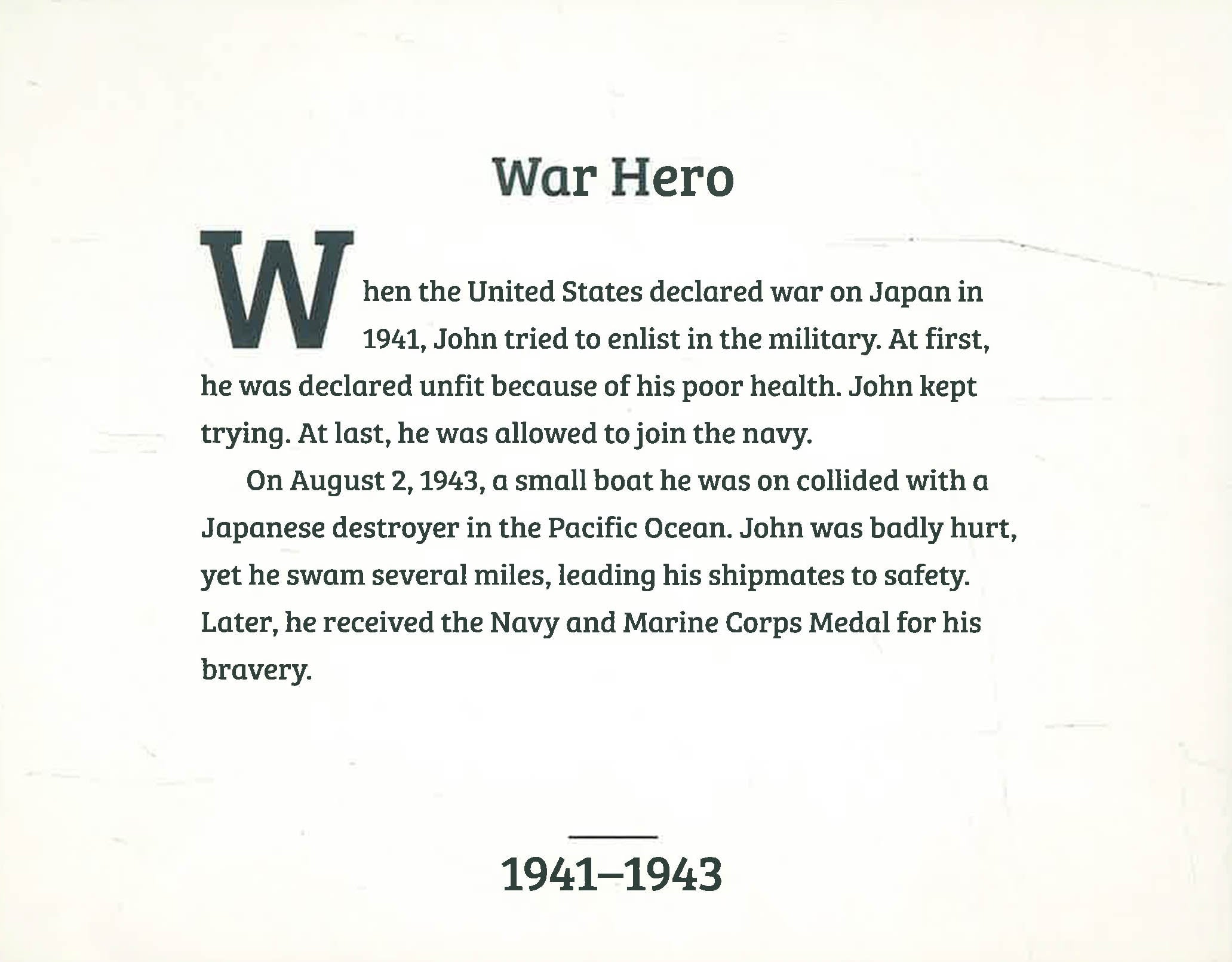 War Hero

When the United States declared war on Japan in 1941, John tried to enlist in the military. At first, he was declared unfit because of his poor health. John kept trying. At last, he was allowed to join the navy.

On August 2, 1943, a small boat he was on collided with a Japanese destroyer in the Pacific Ocean. John was badly hurt, yet he swam several miles, leading his shipmates to safety. Later, he received the Navy and Marine Corps Medal for his bravery.

1941–1943